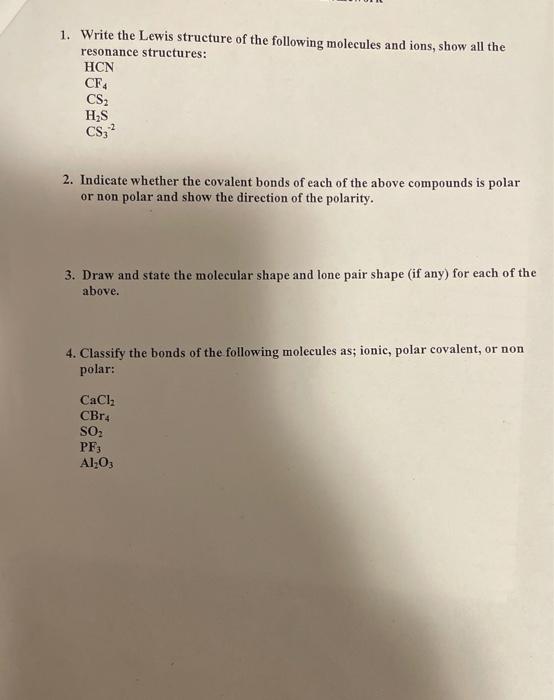 1. Write the Lewis structure of the following molecules and ions, show all the resonance structures:
HCN
$CF_4$
$CS_2$
$H_2S$
$CS_3^{-2}$

2. Indicate whether the covalent bonds of each of the above compounds is polar or non polar and show the direction of the polarity.

3. Draw and state the molecular shape and lone pair shape (if any) for each of the above.

4. Classify the bonds of the following molecules as; ionic, polar covalent, or non polar:

$CaCl_2$
$CBr_4$
$SO_2$
$PF_3$
$Al_2O_3$